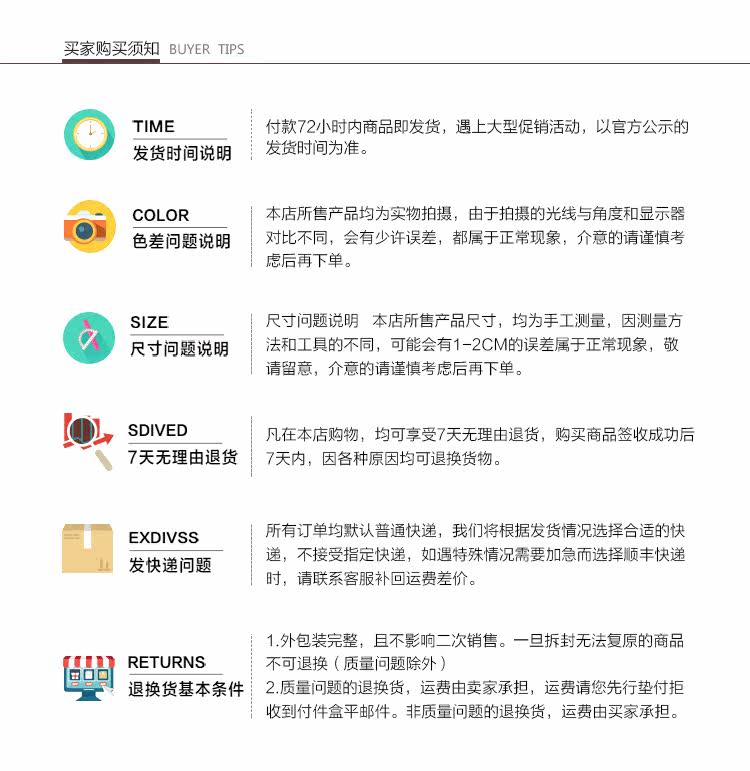 买家购买须知 BUYER TIPS

TIME
发货时间说明

付款72小时内商品即发货，遇上大型促销活动，以官方公示的发货时间为准。

COLOR
色差问题说明

本店所售产品均为实物拍摄，由于拍摄的光线与角度和显示器对比不同，会有少许误差，都属于正常现象，介意的请谨慎考虑后再下单。

SIZE
尺寸问题说明

尺寸问题说明 本店所售产品尺寸，均为手工测量，因测量方法和工具的不同，可能会有1-2CM的误差属于正常现象，敬请留意，介意的请谨慎考虑后再下单。

SDIVED
7天无理由退货

凡在本店购物，均可享受7天无理由退货，购买商品签收成功后7天内，因各种原因均可退换货物。

EXDIVSS
发快递问题

所有订单均默认普通快递，我们将根据发货情况选择合适的快递，不接受指定快递，如遇特殊情况需要加急而选择顺丰快递时，请联系客服补回运费差价。

RETURNS
退换货基本条件

1.外包装完整，且不影响二次销售。一旦拆封无法复原的商品不可退换（质量问题除外）
2.质量问题的退换货，运费由卖家承担，运费请您先行垫付拒收到付件盒平邮件。非质量问题的退换货，运费由买家承担。